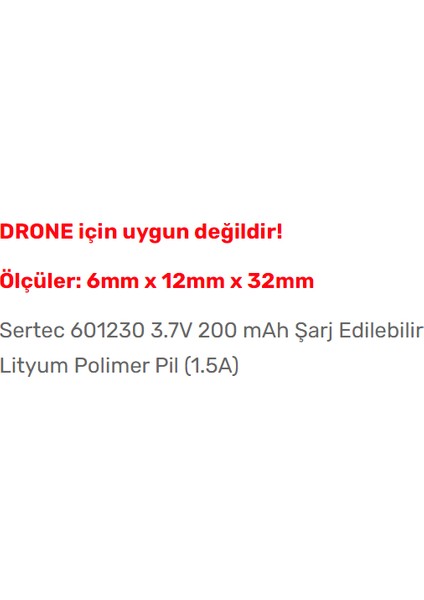 DRONE için uygun değildir!

Ölçüler: 6mm x 12mm x 32mm

Sertec 601230 3.7V 200 mAh Şarj Edilebilir Lityum Polimer Pil (1.5A)